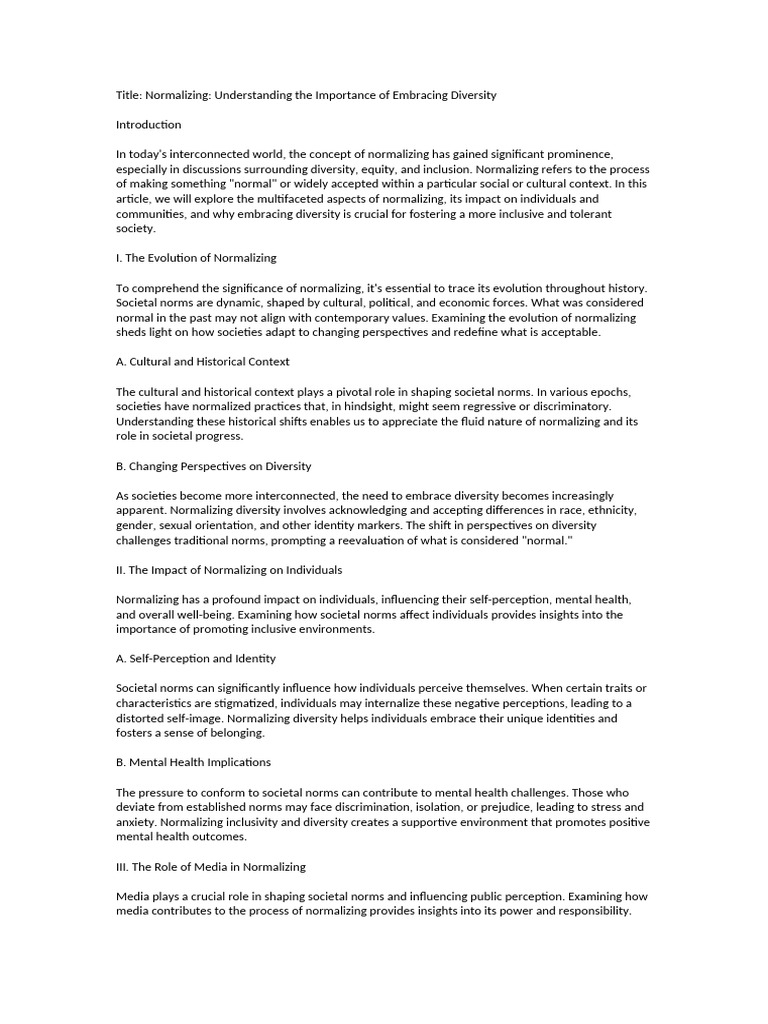 Title: Normalizing: Understanding the Importance of Embracing Diversity

Introduction

In today's interconnected world, the concept of normalizing has gained significant prominence, especially in discussions surrounding diversity, equity, and inclusion. Normalizing refers to the process of making something "normal" or widely accepted within a particular social or cultural context. In this article, we will explore the multifaceted aspects of normalizing, its impact on individuals and communities, and why embracing diversity is crucial for fostering a more inclusive and tolerant society.

I. The Evolution of Normalizing

To comprehend the significance of normalizing, it's essential to trace its evolution throughout history. Societal norms are dynamic, shaped by cultural, political, and economic forces. What was considered normal in the past may not align with contemporary values. Examining the evolution of normalizing sheds light on how societies adapt to changing perspectives and redefine what is acceptable.

A. Cultural and Historical Context

The cultural and historical context plays a pivotal role in shaping societal norms. In various epochs, societies have normalized practices that, in hindsight, might seem regressive or discriminatory. Understanding these historical shifts enables us to appreciate the fluid nature of normalizing and its role in societal progress.

B. Changing Perspectives on Diversity

As societies become more interconnected, the need to embrace diversity becomes increasingly apparent. Normalizing diversity involves acknowledging and accepting differences in race, ethnicity, gender, sexual orientation, and other identity markers. The shift in perspectives on diversity challenges traditional norms, prompting a reevaluation of what is considered "normal."

II. The Impact of Normalizing on Individuals

Normalizing has a profound impact on individuals, influencing their self-perception, mental health, and overall well-being. Examining how societal norms affect individuals provides insights into the importance of promoting inclusive environments.

A. Self-Perception and Identity

Societal norms can significantly influence how individuals perceive themselves. When certain traits or characteristics are stigmatized, individuals may internalize these negative perceptions, leading to a distorted self-image. Normalizing diversity helps individuals embrace their unique identities and fosters a sense of belonging.

B. Mental Health Implications

The pressure to conform to societal norms can contribute to mental health challenges. Those who deviate from established norms may face discrimination, isolation, or prejudice, leading to stress and anxiety. Normalizing inclusivity and diversity creates a supportive environment that promotes positive mental health outcomes.

III. The Role of Media in Normalizing

Media plays a crucial role in shaping societal norms and influencing public perception. Examining how media contributes to the process of normalizing provides insights into its power and responsibility.